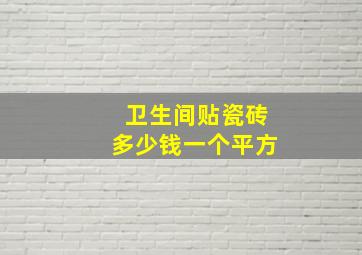 卫生间贴瓷砖
多少钱一个平方